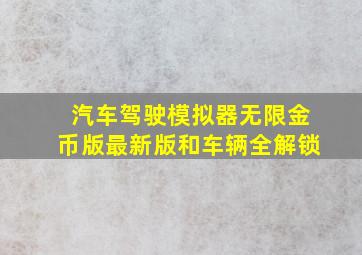 汽车驾驶模拟器无限金币版最新版和车辆全解锁